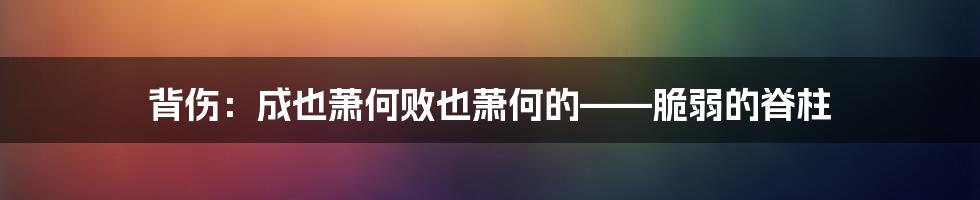 背伤：成也萧何败也萧何的——脆弱的脊柱